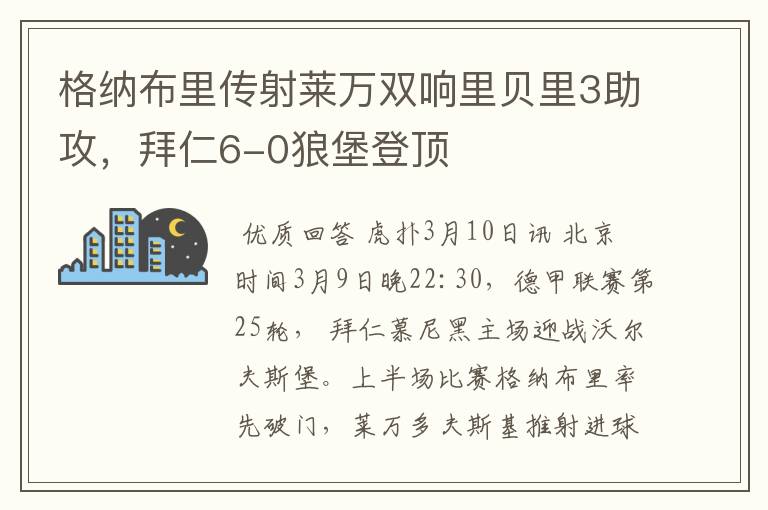 格纳布里传射莱万双响里贝里3助攻，拜仁6-0狼堡登顶

优质回答 虎扑3月10日讯 北京时间3月9日晚22:30，德甲联赛第25轮，拜仁慕尼黑主场迎战沃尔夫斯堡。上半场比赛格纳布里率先破门，莱万多夫斯基推射进球